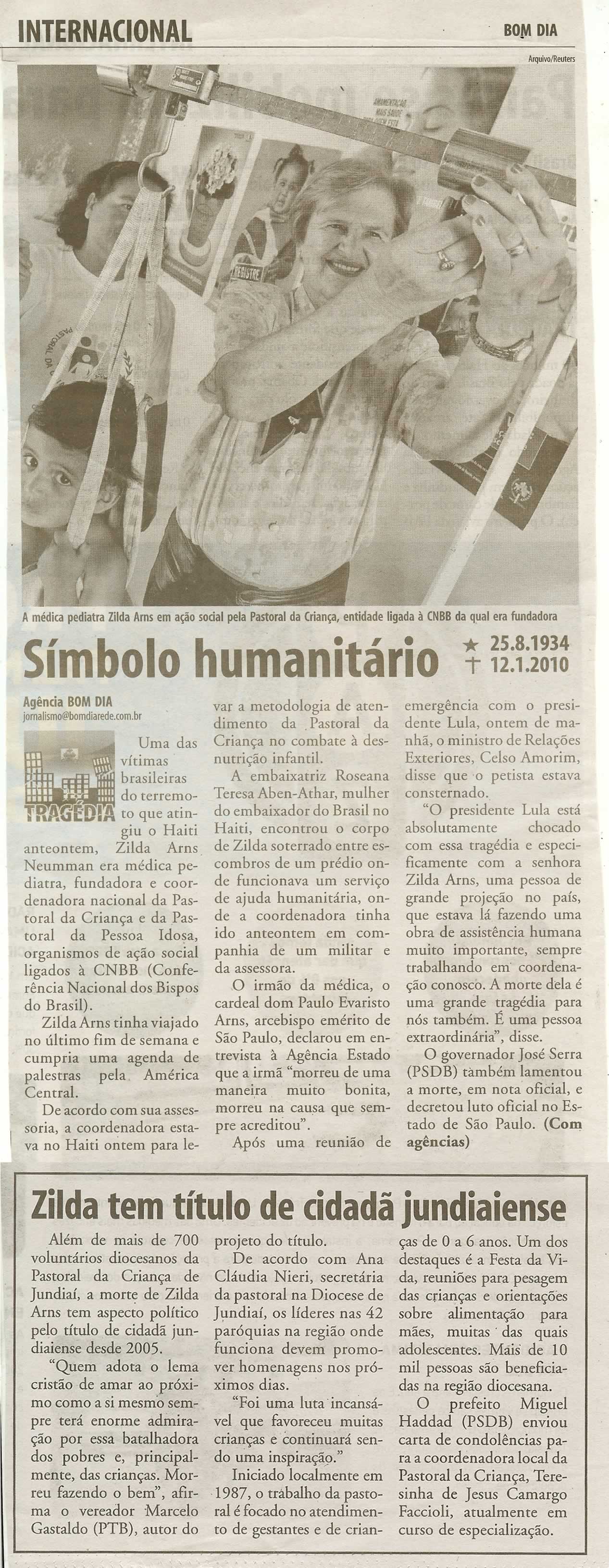 INTERNACIONAL

BOM DIA

Arquivo/Reuters

REGISTRE

A médica pediatra Zilda Arns em ação social pela Pastoral da Criança, entidade ligada à CNBB da qual era fundadora

Símbolo humanitário

★ 25.8.1934
† 12.1.2010

Agência BOM DIA
jornalismo@bomdiarede.com.br

TRAGÉDIA

Uma das vítimas brasileiras do terremoto que atingiu o Haiti anteontem, Zilda Arns Neumman era médica pediatra, fundadora e coordenadora nacional da Pastoral da Criança e da Pastoral da Pessoa Idosa, organismos de ação social ligados à CNBB (Conferência Nacional dos Bispos do Brasil).

Zilda Arns tinha viajado no último fim de semana e cumpria uma agenda de palestras pela América Central.

De acordo com sua assessoria, a coordenadora estava no Haiti ontem para levar a metodologia de atendimento da Pastoral da Criança no combate à desnutrição infantil.

A embaixatriz Roseana Teresa Aben-Athar, mulher do embaixador do Brasil no Haiti, encontrou o corpo de Zilda soterrado entre escombros de um prédio onde funcionava um serviço de ajuda humanitária, onde a coordenadora tinha ido anteontem em companhia de um militar e da assessora.

O irmão da médica, o cardeal dom Paulo Evaristo Arns, arcebispo emérito de São Paulo, declarou em entrevista à Agência Estado que a irmã "morreu de uma maneira muito bonita, morreu na causa que sempre acreditou".

Após uma reunião de emergência com o presidente Lula, ontem de manhã, o ministro de Relações Exteriores, Celso Amorim, disse que o petista estava consternado.

"O presidente Lula está absolutamente chocado com essa tragédia e especificamente com a senhora Zilda Arns, uma pessoa de grande projeção no país, que estava lá fazendo uma obra de assistência humana muito importante, sempre trabalhando em coordenação conosco. A morte dela é uma grande tragédia para nós também. É uma pessoa extraordinária", disse.

O governador José Serra (PSDB) também lamentou a morte, em nota oficial, e decretou luto oficial no Estado de São Paulo. (Com agências)

Zilda tem título de cidadã jundiaiense

Além de mais de 700 voluntários diocesanos da Pastoral da Criança de Jundiaí, a morte de Zilda Arns tem aspecto político pelo título de cidadã jundiaiense desde 2005.

"Quem adota o lema cristão de amar ao próximo como a si mesmo sempre terá enorme admiração por essa batalhadora dos pobres e, principalmente, das crianças. Morreu fazendo o bem", afirma o vereador Marcelo Gastaldo (PTB), autor do projeto do título.

De acordo com Ana Cláudia Nieri, secretária da pastoral na Diocese de Jundiaí, os líderes nas 42 paróquias na região onde funciona devem promover homenagens nos próximos dias.

"Foi uma luta incansável que favoreceu muitas crianças e continuará sendo uma inspiração."

Iniciado localmente em 1987, o trabalho da pastoral é focado no atendimento de gestantes e de crianças de 0 a 6 anos. Um dos destaques é a Festa da Vida, reuniões para pesagem das crianças e orientações sobre alimentação para mães, muitas das quais adolescentes. Mais de 10 mil pessoas são beneficiadas na região diocesana.

O prefeito Miguel Haddad (PSDB) enviou carta de condolências para a coordenadora local da Pastoral da Criança, Teresinha de Jesus Camargo Faccioli, atualmente em curso de especialização.